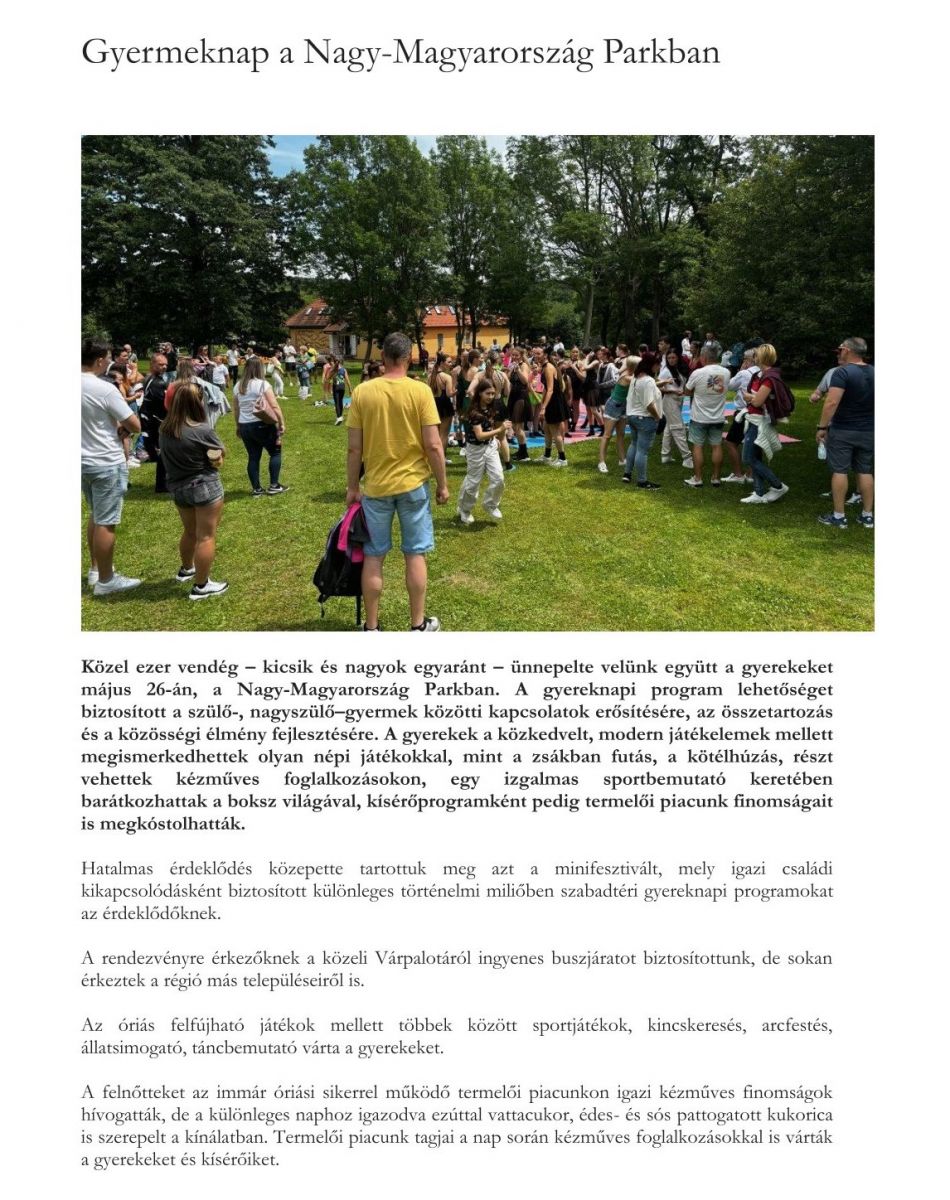 Gyermeknap a Nagy-Magyarország Parkban

Közel ezer vendég – kicsik és nagyok egyaránt – ünnepelte velünk együtt a gyerekeket május 26-án, a Nagy-Magyarország Parkban. A gyereknapi program lehetőséget biztosított a szülő-, nagyszülő–gyermek közötti kapcsolatok erősítésére, az összetartozás és a közösségi élmény fejlesztésére. A gyerekek a közkedvelt, modern játékelemek mellett megismerkedhettek olyan népi játékokkal, mint a zsákban futás, a kötélhúzás, részt vehettek kézműves foglalkozásokon, egy izgalmas sportbemutató keretében barátkozhattak a boksz világával, kísérőprogramként pedig termelői piacunk finomságait is megkóstolhatták.

Hatalmas érdeklődés közepette tartottuk meg azt a minifesztivált, mely igazi családi kikapcsolódásként biztosított különleges történelmi miliőben szabadtéri gyereknapi programokat az érdeklődőknek.

A rendezvényre érkezőknek a közeli Várpalotáról ingyenes buszjáratot biztosítottunk, de sokan érkeztek a régió más településeiről is.

Az óriás felfújható játékok mellett többek között sportjátékok, kincskeresés, arcfestés, állatsimogató, táncbemutató várta a gyerekeket.

A felnőtteket az immár óriási sikerrel működő termelői piacunkon igazi kézműves finomságok hívogatták, de a különleges naphoz igazodva ezúttal vattacukor, édes- és sós pattogatott kukorica is szerepelt a kínálatban. Termelői piacunk tagjai a nap során kézműves foglalkozásokkal is várták a gyerekeket és kísérőiket.